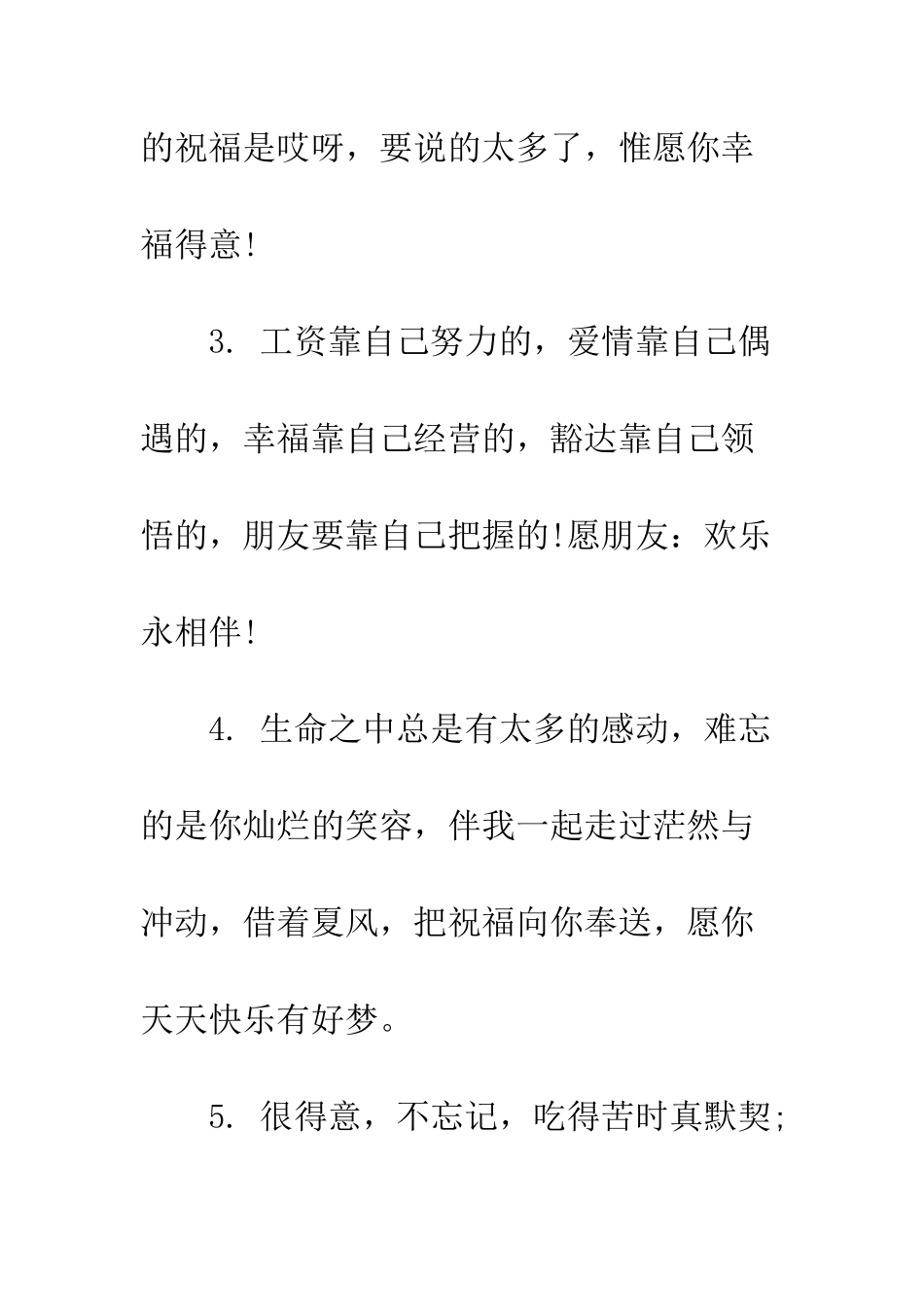 的祝福是哎呀，要说的太多了，惟愿你幸福得意!

3. 工资靠自己努力的，爱情靠自己偶遇的，幸福靠自己经营的，豁达靠自己领悟的，朋友要靠自己把握的!愿朋友：欢乐永相伴!

4. 生命之中总是有太多的感动，难忘的是你灿烂的笑容，伴我一起走过茫然与冲动，借着夏风，把祝福向你奉送，愿你天天快乐有好梦。

5. 很得意，不忘记，吃得苦时真默契;